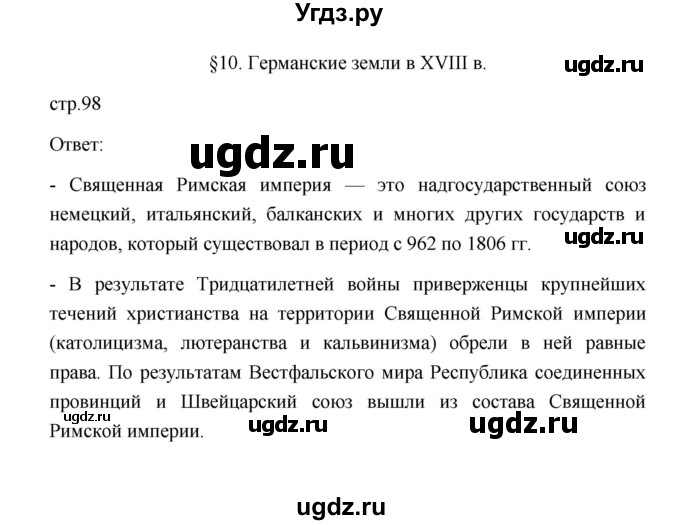 Угдз.ру

§10. Германские земли в XVIII в.

ugdz.ru

стр.98

Ответ:

ugdz.ru

- Священная Римская империя — это надгосударственный союз немецкий, итальянский, балканских и многих других государств и народов, который существовал в период с 962 по 1806 гг.

ugdz.ru

- В результате Тридцатилетней войны приверженцы крупнейших течений христианства на территории Священной Римской империи (католицизма, лютеранства и кальвинизма) обрели в ней равные права. По результатам Вестфальского мира Республика соединенных провинций и Швейцарский союз вышли из состава Священной Римской империи.

ugdz.ru

ugdz.ru

ugdz.ru

ugdz.ru